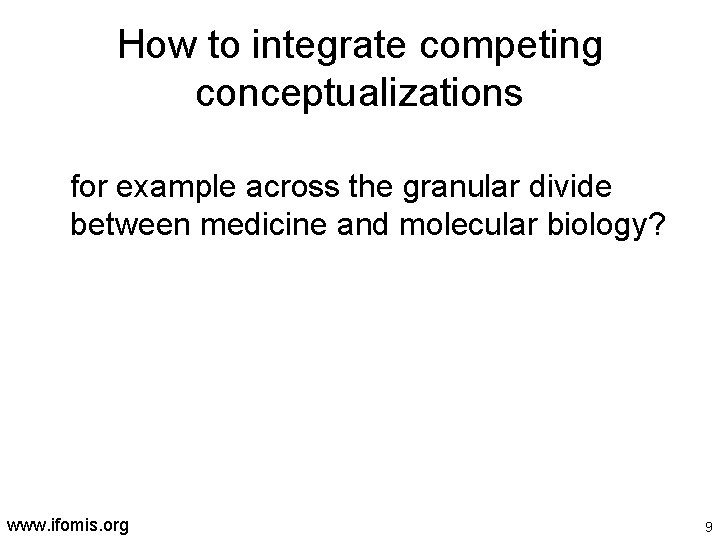 How to integrate competing conceptualizations

for example across the granular divide between medicine and molecular biology?

www.ifomis.org

9